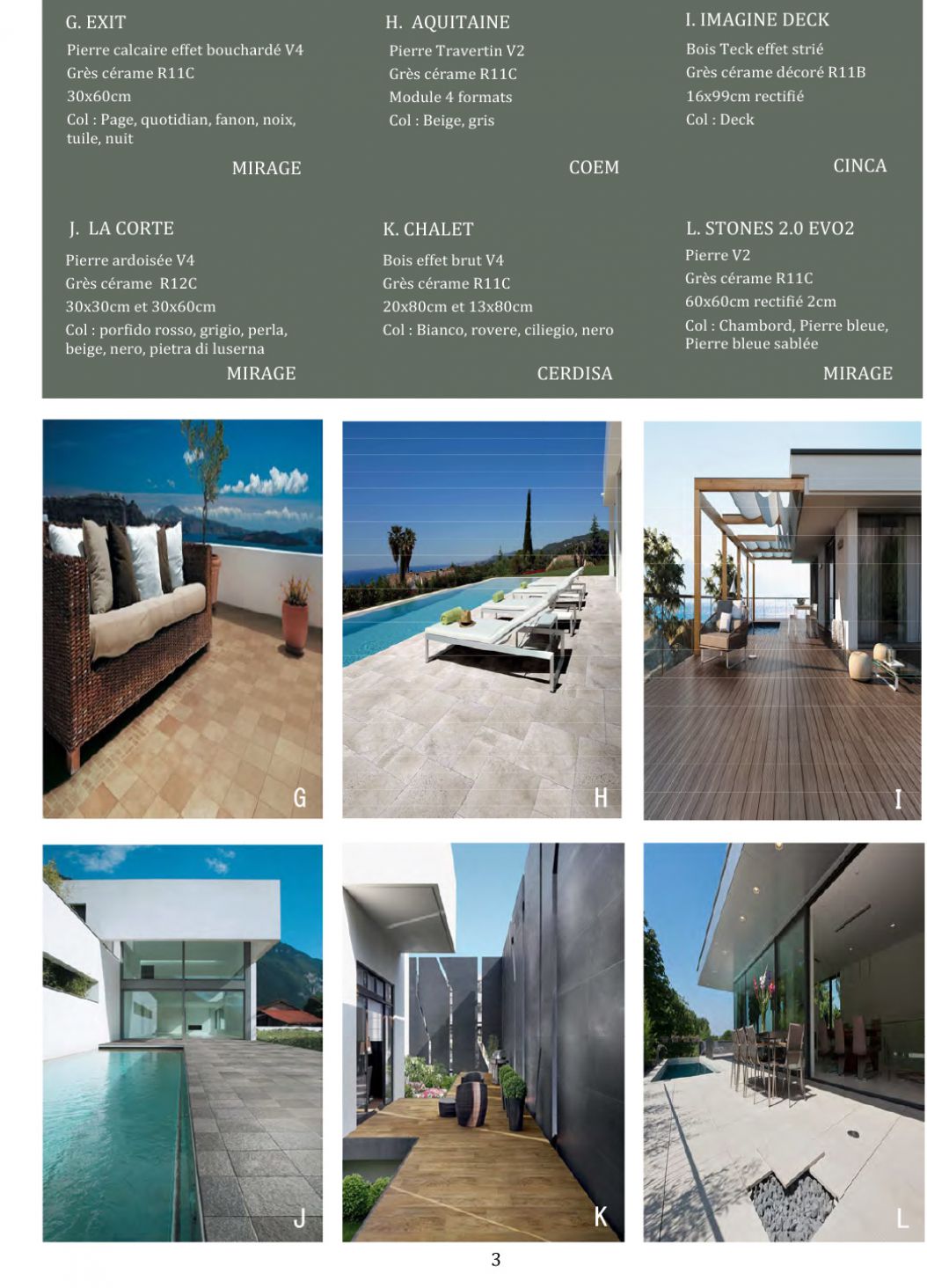 G. EXIT
Pierre calcaire effet bouchardé V4
Grès cérame R11C
30x60cm
Col : Page, quotidian, fanon, noix, tuile, nuit
MIRAGE

H. AQUITAINE
Pierre Travertin V2
Grès cérame R11C
Module 4 formats
Col : Beige, gris
COEM

I. IMAGINE DECK
Bois Teck effet strié
Grès cérame décoré R11B
16x99cm rectifié
Col : Deck
CINCA

J. LA CORTE
Pierre ardoisée V4
Grès cérame R12C
30x30cm et 30x60cm
Col : porfido rosso, grigio, perla, beige, nero, pietra di luserna
MIRAGE

K. CHALET
Bois effet brut V4
Grès cérame R11C
20x80cm et 13x80cm
Col : Bianco, rovere, ciliegio, nero
CERDISA

L. STONES 2.0 EVO2
Pierre V2
Grès cérame R11C
60x60cm rectifié 2cm
Col : Chambord, Pierre bleue, Pierre bleue sablée
MIRAGE

G

H

I

J

K

L

3